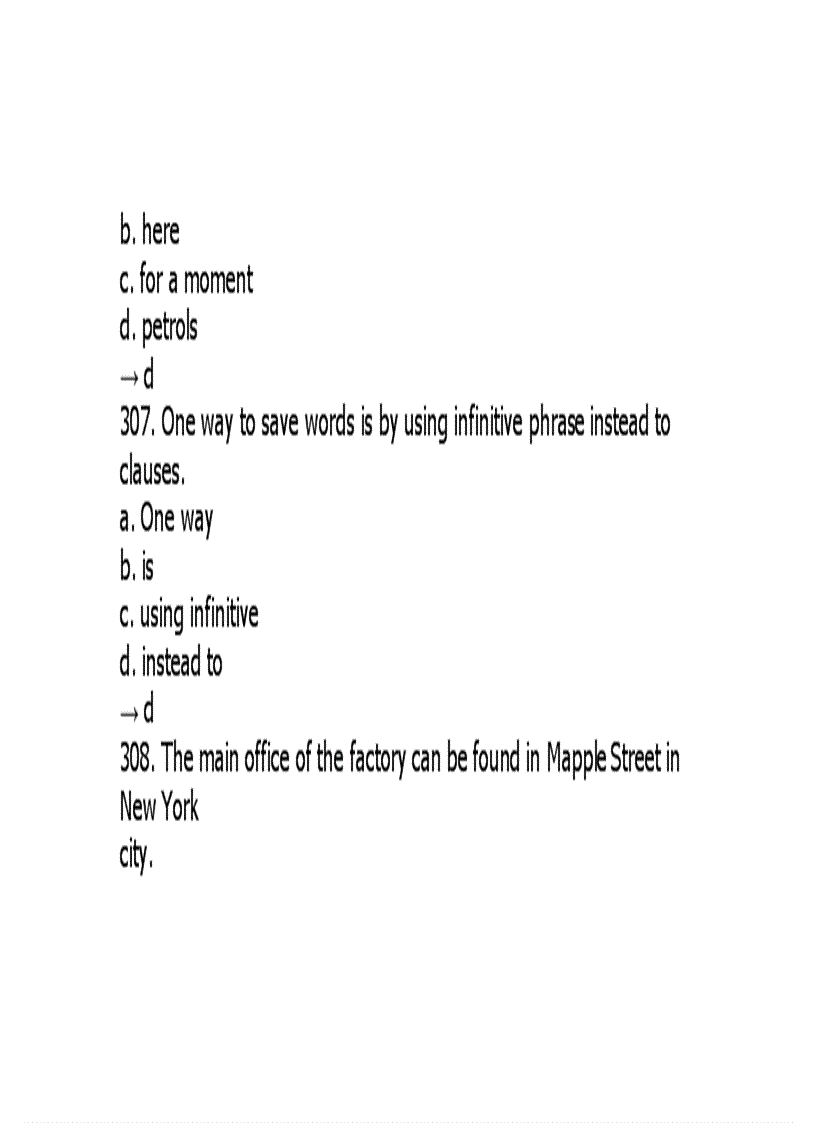 b. here
c. for a moment
d. petrols
→ d
307. One way to save words is by using infinitive phrase instead to clauses.
a. One way
b. is
c. using infinitive
d. instead to
→ d
308. The main office of the factory can be found in Mapple Street in New York
city.